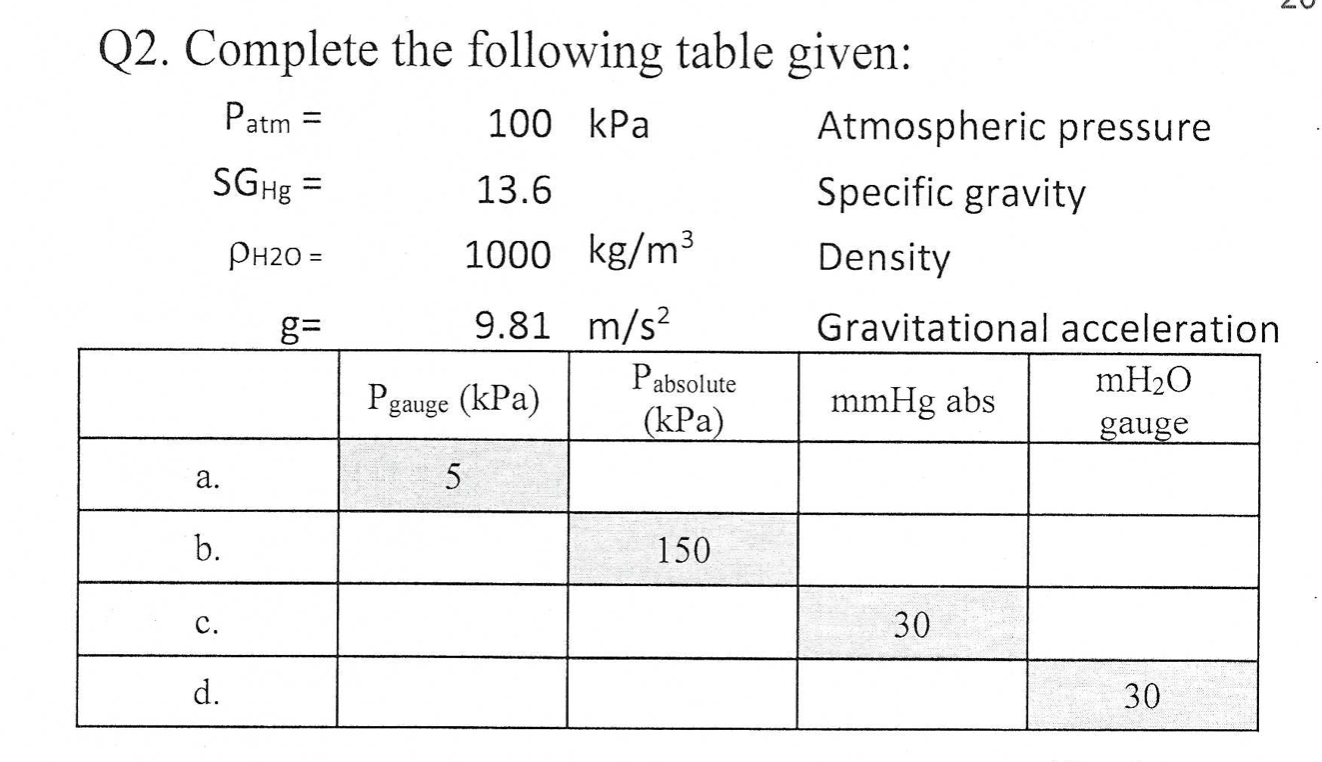 Q2. Complete the following table given:

$P_{atm}$ = 100 kPa Atmospheric pressure

$SG_{Hg}$ = 13.6 Specific gravity

$\rho_{H2O}$ = 1000 $kg/m^3$ Density

g= 9.81 $m/s^2$ Gravitational acceleration

| | $P_{gauge}$ (kPa) | $P_{absolute}$ (kPa) | mmHg abs | $mH_2O$ gauge |
|---|---|---|---|---|
| a. | 5 | | | |
| b. | | 150 | | |
| c. | | | 30 | |
| d. | | | | 30 |